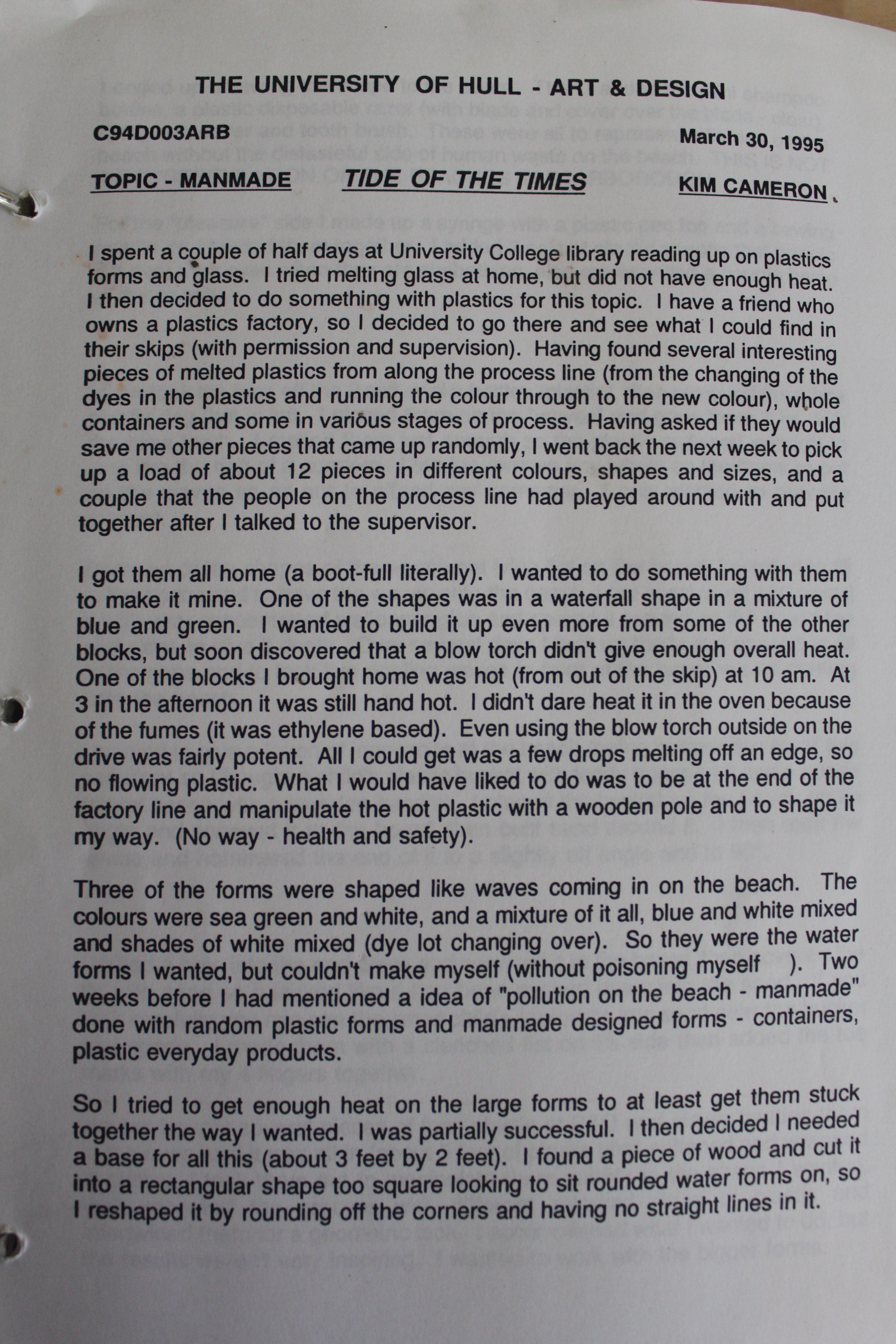 THE UNIVERSITY OF HULL - ART & DESIGN

C94D003ARB

March 30, 1995

TOPIC - MANMADE

TIDE OF THE TIMES

KIM CAMERON

I spent a couple of half days at University College library reading up on plastics forms and glass. I tried melting glass at home, but did not have enough heat. I then decided to do something with plastics for this topic. I have a friend who owns a plastics factory, so I decided to go there and see what I could find in their skips (with permission and supervision). Having found several interesting pieces of melted plastics from along the process line (from the changing of the dyes in the plastics and running the colour through to the new colour), whole containers and some in various stages of process. Having asked if they would save me other pieces that came up randomly, I went back the next week to pick up a load of about 12 pieces in different colours, shapes and sizes, and a couple that the people on the process line had played around with and put together after I talked to the supervisor.

I got them all home (a boot-full literally). I wanted to do something with them to make it mine. One of the shapes was in a waterfall shape in a mixture of blue and green. I wanted to build it up even more from some of the other blocks, but soon discovered that a blow torch didn't give enough overall heat. One of the blocks I brought home was hot (from out of the skip) at 10 am. At 3 in the afternoon it was still hand hot. I didn't dare heat it in the oven because of the fumes (it was ethylene based). Even using the blow torch outside on the drive was fairly potent. All I could get was a few drops melting off an edge, so no flowing plastic. What I would have liked to do was to be at the end of the factory line and manipulate the hot plastic with a wooden pole and to shape it my way. (No way - health and safety).

Three of the forms were shaped like waves coming in on the beach. The colours were sea green and white, and a mixture of it all, blue and white mixed and shades of white mixed (dye lot changing over). So they were the water forms I wanted, but couldn't make myself (without poisoning myself ). Two weeks before I had mentioned a idea of "pollution on the beach - manmade" done with random plastic forms and manmade designed forms - containers, plastic everyday products.

So I tried to get enough heat on the large forms to at least get them stuck together the way I wanted. I was partially successful. I then decided I needed a base for all this (about 3 feet by 2 feet). I found a piece of wood and cut it into a rectangular shape too square looking to sit rounded water forms on, so I reshaped it by rounding off the corners and having no straight lines in it.